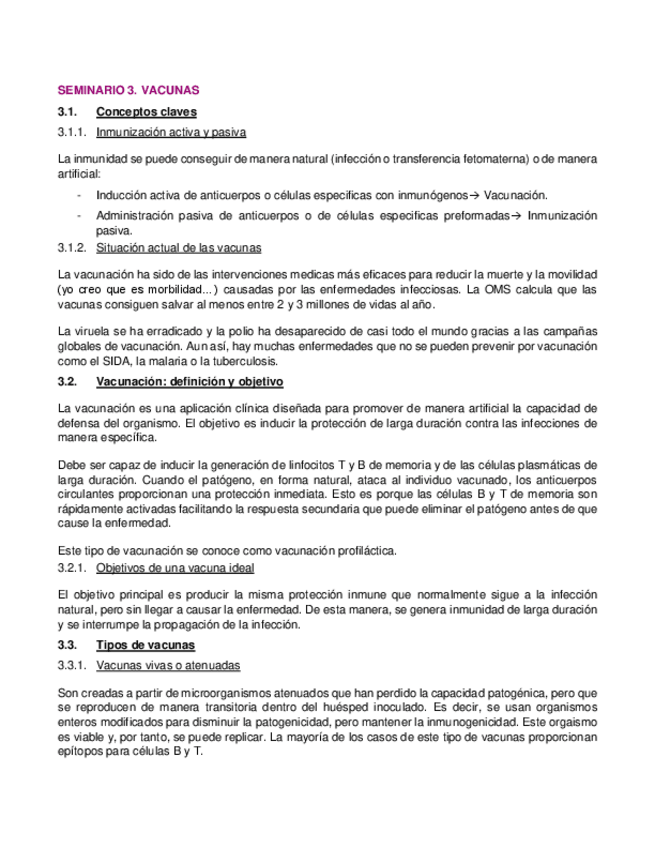 SEMINARIO 3. VACUNAS

3.1. Conceptos claves

3.1.1. Inmunización activa y pasiva

La inmunidad se puede conseguir de manera natural (infección o transferencia fetomaterna) o de manera artificial:

- Inducción activa de anticuerpos o células especificas con inmunógenos→ Vacunación.
- Administración pasiva de anticuerpos o de células especificas preformadas→ Inmunización pasiva.

3.1.2. Situación actual de las vacunas

La vacunación ha sido de las intervenciones medicas más eficaces para reducir la muerte y la movilidad (yo creo que es morbilidad...) causadas por las enfermedades infecciosas. La OMS calcula que las vacunas consiguen salvar al menos entre 2 y 3 millones de vidas al año.

La viruela se ha erradicado y la polio ha desaparecido de casi todo el mundo gracias a las campañas globales de vacunación. Aun así, hay muchas enfermedades que no se pueden prevenir por vacunación como el SIDA, la malaria o la tuberculosis.

3.2. Vacunación: definición y objetivo

La vacunación es una aplicación clínica diseñada para promover de manera artificial la capacidad de defensa del organismo. El objetivo es inducir la protección de larga duración contra las infecciones de manera específica.

Debe ser capaz de inducir la generación de linfocitos T y B de memoria y de las células plasmáticas de larga duración. Cuando el patógeno, en forma natural, ataca al individuo vacunado, los anticuerpos circulantes proporcionan una protección inmediata. Esto es porque las células B y T de memoria son rápidamente activadas facilitando la respuesta secundaria que puede eliminar el patógeno antes de que cause la enfermedad.

Este tipo de vacunación se conoce como vacunación profiláctica.

3.2.1. Objetivos de una vacuna ideal

El objetivo principal es producir la misma protección inmune que normalmente sigue a la infección natural, pero sin llegar a causar la enfermedad. De esta manera, se genera inmunidad de larga duración y se interrumpe la propagación de la infección.

3.3. Tipos de vacunas

3.3.1. Vacunas vivas o atenuadas

Son creadas a partir de microorganismos atenuados que han perdido la capacidad patogénica, pero que se reproducen de manera transitoria dentro del huésped inoculado. Es decir, se usan organismos enteros modificados para disminuir la patogenicidad, pero mantener la inmunogenicidad. Este orgaismo es viable y, por tanto, se puede replicar. La mayoría de los casos de este tipo de vacunas proporcionan epítopos para células B y T.